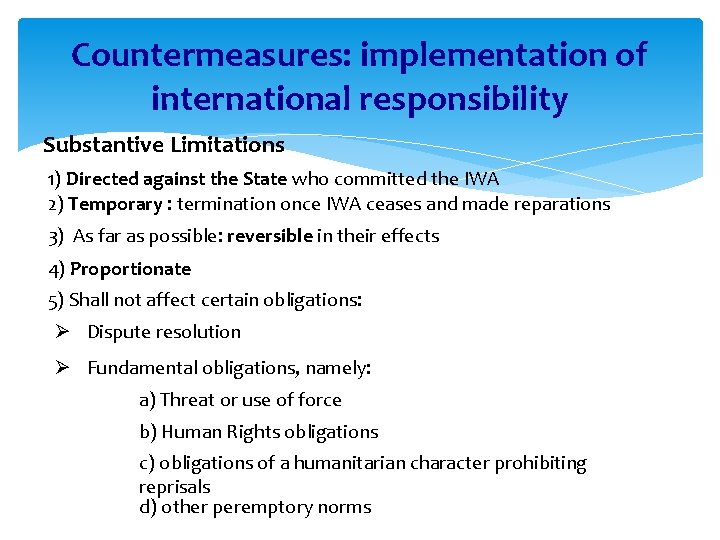 Countermeasures: implementation of international responsibility

Substantive Limitations

1) Directed against the State who committed the IWA
2) Temporary : termination once IWA ceases and made reparations
3) As far as possible: reversible in their effects
4) Proportionate
5) Shall not affect certain obligations:
➢ Dispute resolution
➢ Fundamental obligations, namely:
a) Threat or use of force
b) Human Rights obligations
c) obligations of a humanitarian character prohibiting reprisals
d) other peremptory norms